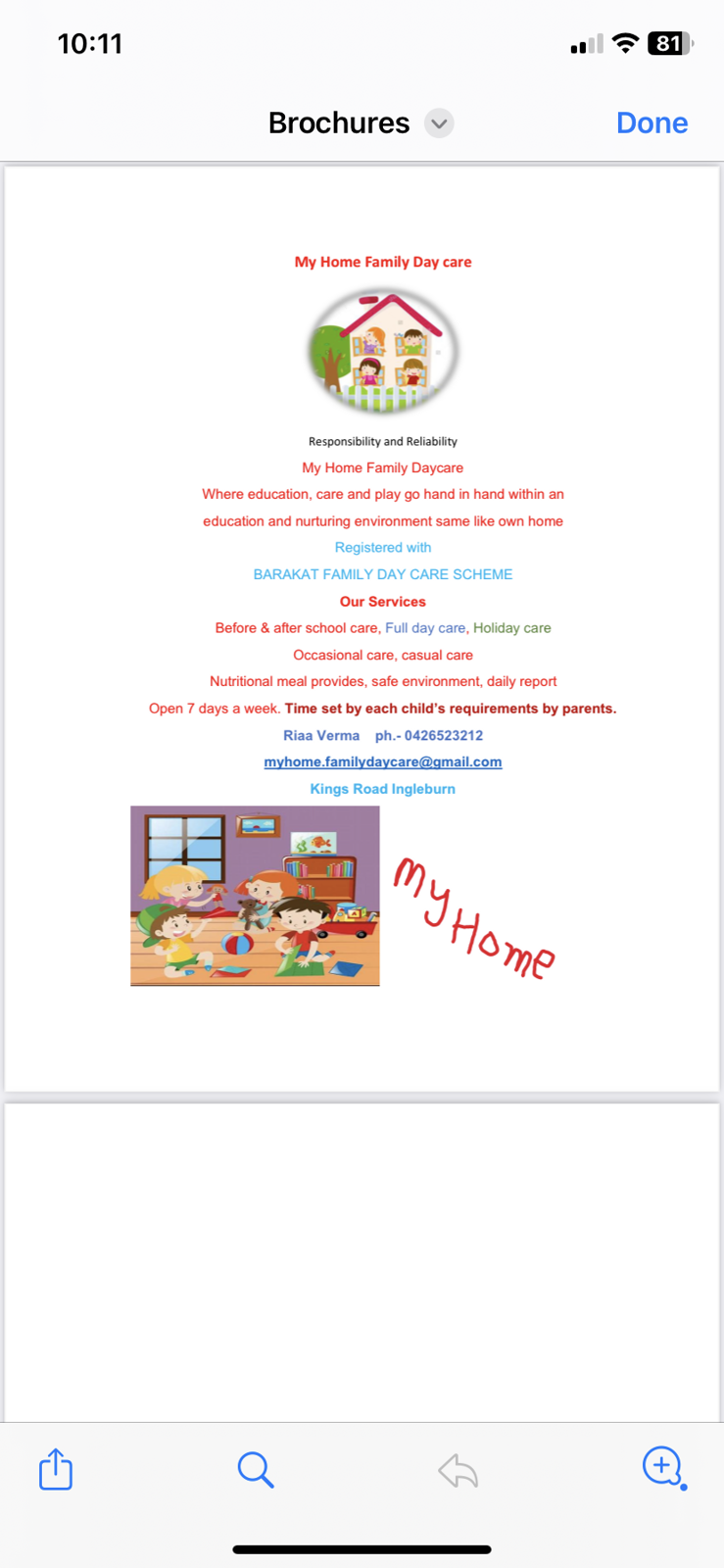 10:11

81

Brochures

Done

My Home Family Day care

Responsibility and Reliability

My Home Family Daycare

Where education, care and play go hand in hand within an education and nurturing environment same like own home

Registered with

BARAKAT FAMILY DAY CARE SCHEME

Our Services

Before & after school care, Full day care, Holiday care

Occasional care, casual care

Nutritional meal provides, safe environment, daily report

Open 7 days a week. Time set by each child's requirements by parents.

Riaa Verma ph.- 0426523212

myhome.familydaycare@gmail.com

Kings Road Ingleburn

My Home